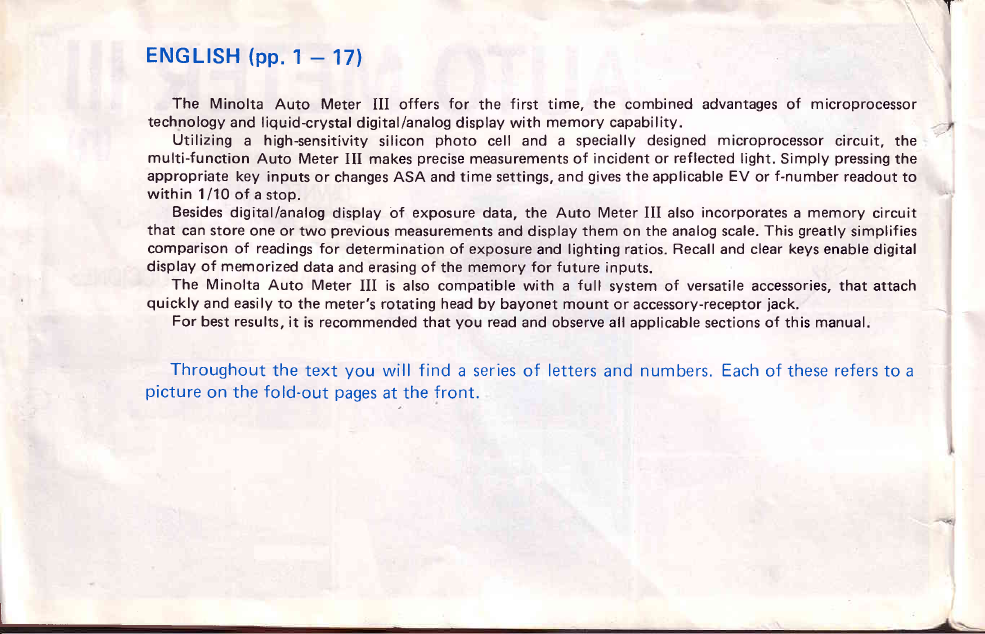 ENGLISH (pp. 1 – 17)

The Minolta Auto Meter III offers for the first time, the combined advantages of microprocessor technology and liquid-crystal digital/analog display with memory capability.

Utilizing a high-sensitivity silicon photo cell and a specially designed microprocessor circuit, the multi-function Auto Meter III makes precise measurements of incident or reflected light. Simply pressing the appropriate key inputs or changes ASA and time settings, and gives the applicable EV or f-number readout to within 1/10 of a stop.

Besides digital/analog display of exposure data, the Auto Meter III also incorporates a memory circuit that can store one or two previous measurements and display them on the analog scale. This greatly simplifies comparison of readings for determination of exposure and lighting ratios. Recall and clear keys enable digital display of memorized data and erasing of the memory for future inputs.

The Minolta Auto Meter III is also compatible with a full system of versatile accessories, that attach quickly and easily to the meter's rotating head by bayonet mount or accessory-receptor jack.

For best results, it is recommended that you read and observe all applicable sections of this manual.

Throughout the text you will find a series of letters and numbers. Each of these refers to a picture on the fold-out pages at the front.